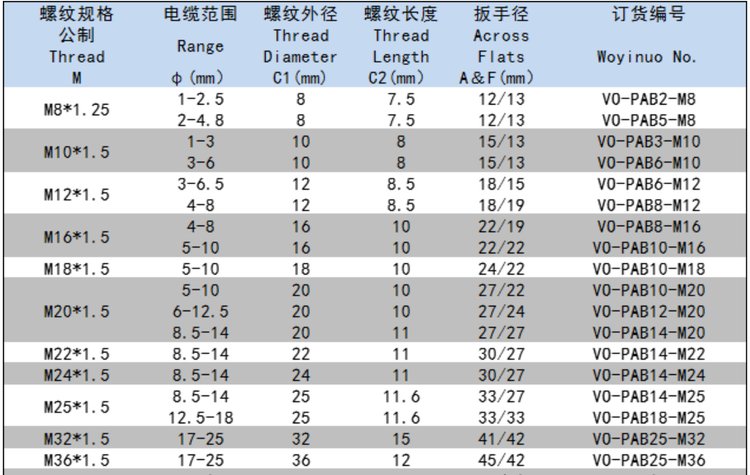 | 螺纹规格 公制 Thread M | 电缆范围 Range ϕ (mm) | 螺纹外径 Thread Diameter C1 (mm) | 螺纹长度 Thread Length C2 (mm) | 扳手径 Across Flats A&F (mm) | 订货编号 Woyinuo No. |
|---|---|---|---|---|---|
| M8*1.25 | 1-2.5 | 8 | 7.5 | 12/13 | VO-PAB2-M8 |
| | 2-4.8 | 8 | 7.5 | 12/13 | VO-PAB5-M8 |
| M10*1.5 | 1-3 | 10 | 8 | 15/13 | VO-PAB3-M10 |
| | 3-6 | 10 | 8 | 15/13 | VO-PAB6-M10 |
| M12*1.5 | 3-6.5 | 12 | 8.5 | 18/15 | VO-PAB6-M12 |
| | 4-8 | 12 | 8.5 | 18/19 | VO-PAB8-M12 |
| M16*1.5 | 4-8 | 16 | 10 | 22/19 | VO-PAB8-M16 |
| | 5-10 | 16 | 10 | 22/22 | VO-PAB10-M16 |
| M18*1.5 | 5-10 | 18 | 10 | 24/22 | VO-PAB10-M18 |
| M20*1.5 | 5-10 | 20 | 10 | 27/22 | VO-PAB10-M20 |
| | 6-12.5 | 20 | 10 | 27/24 | VO-PAB12-M20 |
| | 8.5-14 | 20 | 11 | 27/27 | VO-PAB14-M20 |
| M22*1.5 | 8.5-14 | 22 | 11 | 30/27 | VO-PAB14-M22 |
| M24*1.5 | 8.5-14 | 24 | 11 | 30/27 | VO-PAB14-M24 |
| M25*1.5 | 8.5-14 | 25 | 11.6 | 33/27 | VO-PAB14-M25 |
| | 12.5-18 | 25 | 11.6 | 33/33 | VO-PAB18-M25 |
| M32*1.5 | 17-25 | 32 | 15 | 41/42 | VO-PAB25-M32 |
| M36*1.5 | 17-25 | 36 | 12 | 45/42 | VO-PAB25-M36 |